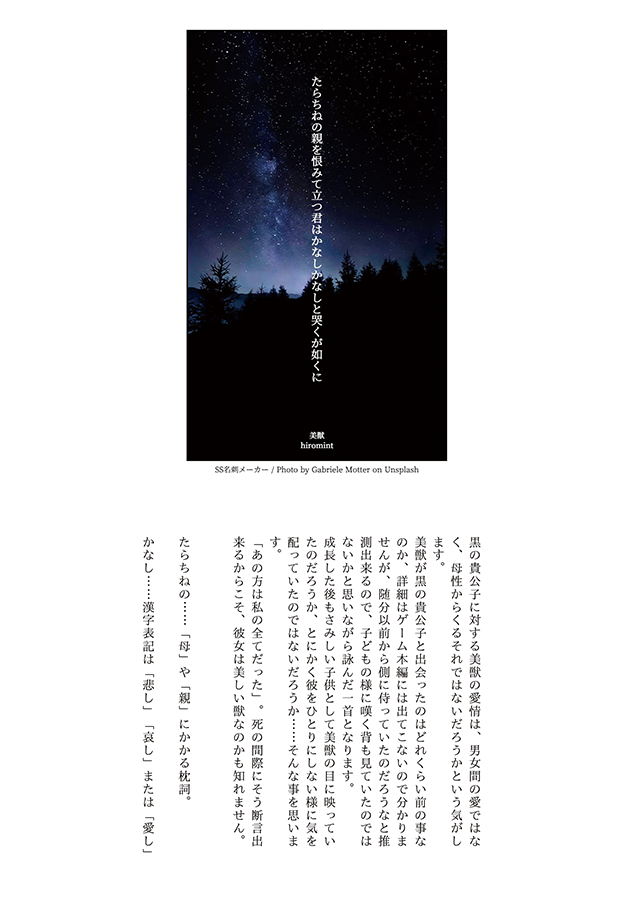 たらちねの親を恨みて立つ君はかなしかなしと哭くが如くに

美獣
hiromint

SS名刺メーカー / Photo by Gabriele Motter on Unsplash

黒の貴公子に対する美獣の愛情は、男女間の愛ではなく、母性からくるそれではないだろうかという気がします。

美獣が黒の貴公子と出会ったのはどれくらい前の事なのか、詳細はゲーム本編には出てこないので分かりませんが、随分以前から側に侍っていたのだろうなと推測出来るので、子どもの様に嘆く背も見ていたのではないかと思いながら詠んだ一首となります。

成長した後もさみしい子供として美獣の目に映っていたのだろうか、とにかく彼をひとりにしない様に気を配っていたのではないだろうか……そんな事を思います。

「あの方は私の全てだった」。死の間際にそう断言出来るからこそ、彼女は美しい獣なのかも知れません。

たらちねの……「母」や「親」にかかる枕詞。

かなし……漢字表記は「悲し」「哀し」または「愛し」